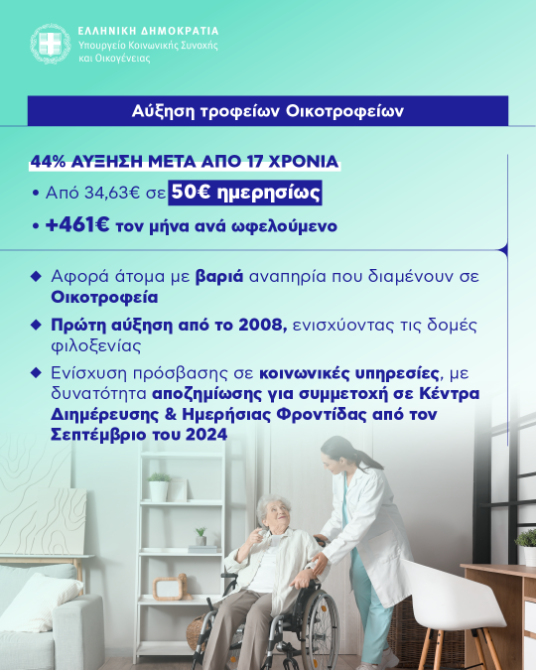 ΕΛΛΗΝΙΚΗ ΔΗΜΟΚΡΑΤΙΑ
Υπουργείο Κοινωνικής Συνοχής και Οικογένειας

Αύξηση τροφείων Οικοτροφείων

44% ΑΥΞΗΣΗ ΜΕΤΑ ΑΠΟ 17 ΧΡΟΝΙΑ

• Από 34,63€ σε 50€ ημερησίως

• +461€ τον μήνα ανά ωφελούμενο

◆ Αφορά άτομα με βαριά αναπηρία που διαμένουν σε Οικοτροφεία

◆ Πρώτη αύξηση από το 2008, ενισχύοντας τις δομές φιλοξενίας

◆ Ενίσχυση πρόσβασης σε κοινωνικές υπηρεσίες, με δυνατότητα αποζημίωσης για συμμετοχή σε Κέντρα Διημέρευσης & Ημερήσιας Φροντίδας από τον Σεπτέμβριο του 2024